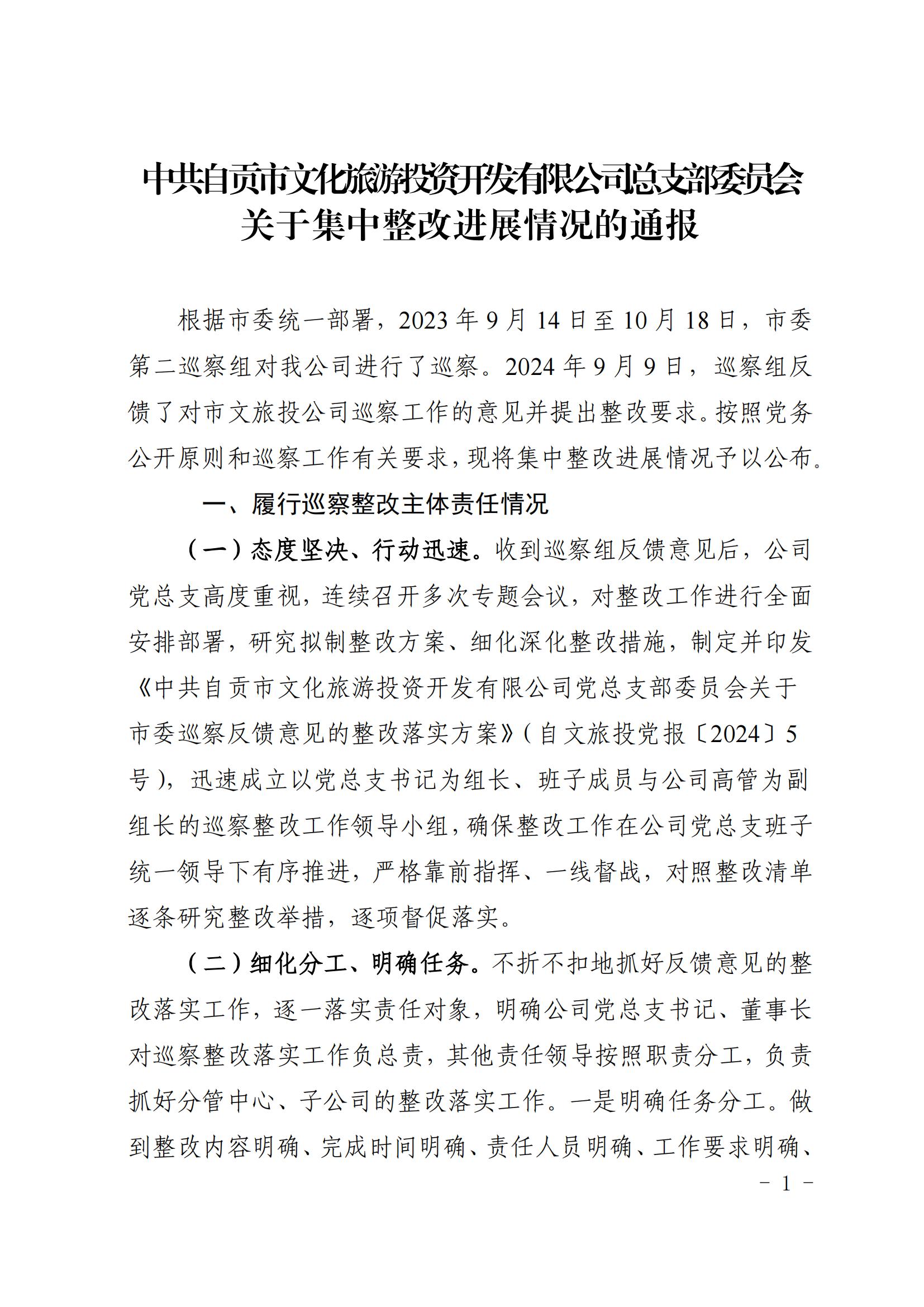 中共自贡市文化旅游投资开发有限公司总支部委员会关于集中整改进展情况的通报

根据市委统一部署，2023年9月14日至10月18日，市委第二巡察组对我公司进行了巡察。2024年9月9日，巡察组反馈了对市文旅投公司巡察工作的意见并提出整改要求。按照党务公开原则和巡察工作有关要求，现将集中整改进展情况予以公布。

一、履行巡察整改主体责任情况

（一）态度坚决、行动迅速。收到巡察组反馈意见后，公司党总支高度重视，连续召开多次专题会议，对整改工作进行全面安排部署，研究拟制整改方案、细化深化整改措施，制定并印发《中共自贡市文化旅游投资开发有限公司党总支部委员会关于市委巡察反馈意见的整改落实方案》（自文旅投党报〔2024〕5号），迅速成立以党总支书记为组长、班子成员与公司高管为副组长的巡察整改工作领导小组，确保整改工作在公司党总支班子统一领导下有序推进，严格靠前指挥、一线督战，对照整改清单逐条研究整改举措，逐项督促落实。

（二）细化分工、明确任务。不折不扣地抓好反馈意见的整改落实工作，逐一落实责任对象，明确公司党总支书记、董事长对巡察整改落实工作负总责，其他责任领导按照职责分工，负责抓好分管中心、子公司的整改落实工作。一是明确任务分工。做到整改内容明确、完成时间明确、责任人员明确、工作要求明确、

－ 1 －